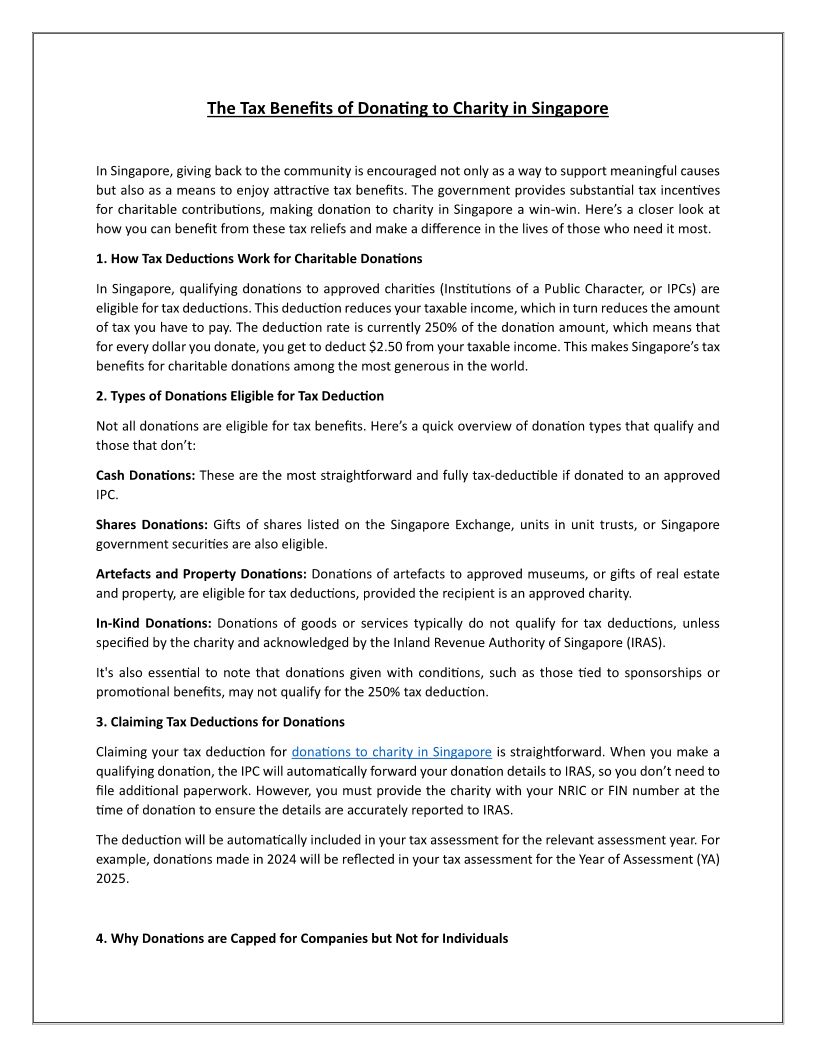 The Tax Benefits of Donating to Charity in Singapore

In Singapore, giving back to the community is encouraged not only as a way to support meaningful causes but also as a means to enjoy attractive tax benefits. The government provides substantial tax incentives for charitable contributions, making donation to charity in Singapore a win-win. Here's a closer look at how you can benefit from these tax reliefs and make a difference in the lives of those who need it most.

1. How Tax Deductions Work for Charitable Donations

In Singapore, qualifying donations to approved charities (Institutions of a Public Character, or IPCs) are eligible for tax deductions. This deduction reduces your taxable income, which in turn reduces the amount of tax you have to pay. The deduction rate is currently 250% of the donation amount, which means that for every dollar you donate, you get to deduct $2.50 from your taxable income. This makes Singapore's tax benefits for charitable donations among the most generous in the world.

2. Types of Donations Eligible for Tax Deduction

Not all donations are eligible for tax benefits. Here's a quick overview of donation types that qualify and those that don't:

Cash Donations: These are the most straightforward and fully tax-deductible if donated to an approved IPC.

Shares Donations: Gifts of shares listed on the Singapore Exchange, units in unit trusts, or Singapore government securities are also eligible.

Artefacts and Property Donations: Donations of artefacts to approved museums, or gifts of real estate and property, are eligible for tax deductions, provided the recipient is an approved charity.

In-Kind Donations: Donations of goods or services typically do not qualify for tax deductions, unless specified by the charity and acknowledged by the Inland Revenue Authority of Singapore (IRAS).

It's also essential to note that donations given with conditions, such as those tied to sponsorships or promotional benefits, may not qualify for the 250% tax deduction.

3. Claiming Tax Deductions for Donations

Claiming your tax deduction for donations to charity in Singapore is straightforward. When you make a qualifying donation, the IPC will automatically forward your donation details to IRAS, so you don't need to file additional paperwork. However, you must provide the charity with your NRIC or FIN number at the time of donation to ensure the details are accurately reported to IRAS.

The deduction will be automatically included in your tax assessment for the relevant assessment year. For example, donations made in 2024 will be reflected in your tax assessment for the Year of Assessment (YA) 2025.

4. Why Donations are Capped for Companies but Not for Individuals